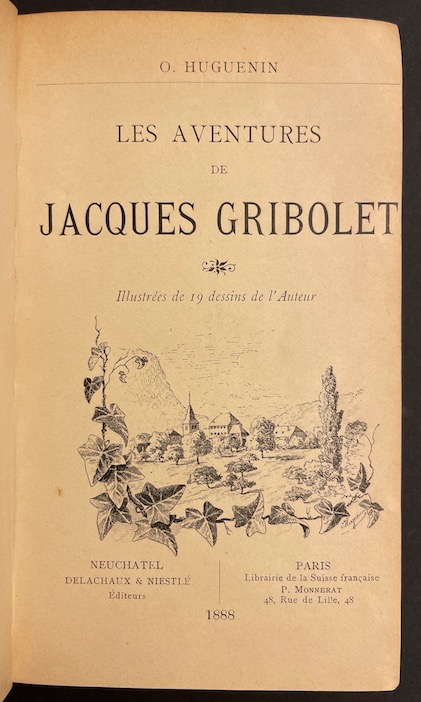 O. HUGUENIN

LES AVENTURES
DE
JACQUES GRIBOLET

Illustrées de 19 dessins de l'Auteur

Huguenin

NEUCHATEL
DELACHAUX & NIESTLÉ
Éditeurs

PARIS
Librairie de la Suisse française
P. MONNERAT
48, Rue de Lille, 48

1888